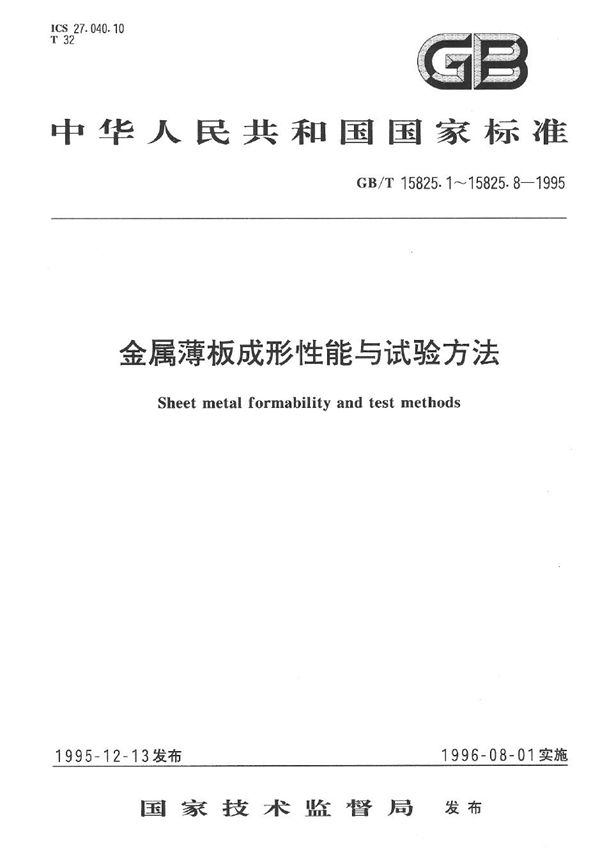 ICS 27.040.10
T 32

GB

中华人民共和国国家标准

GB/T 15825.1～15825.8—1995

金属薄板成形性能与试验方法

Sheet metal formability and test methods

1995-12-13发布

1996-08-01实施

国家技术监督局 发布